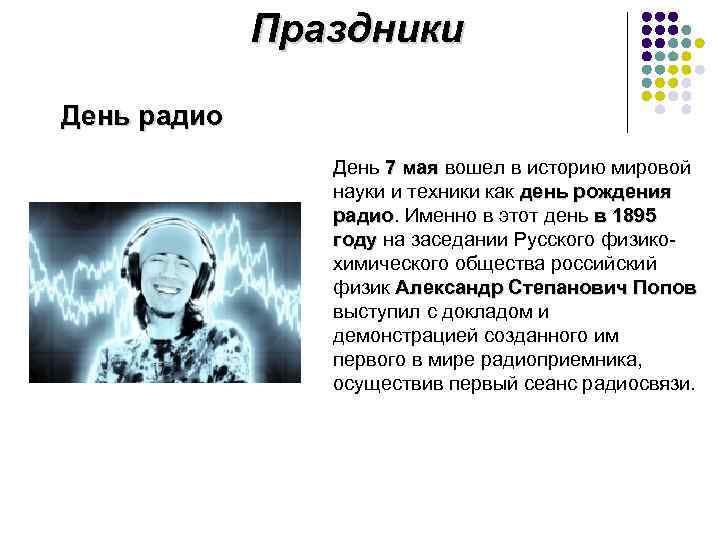 Праздники

День радио

День 7 мая вошел в историю мировой науки и техники как день рождения радио. Именно в этот день в 1895 году на заседании Русского физико-химического общества российский физик Александр Степанович Попов выступил с докладом и демонстрацией созданного им первого в мире радиоприемника, осуществив первый сеанс радиосвязи.